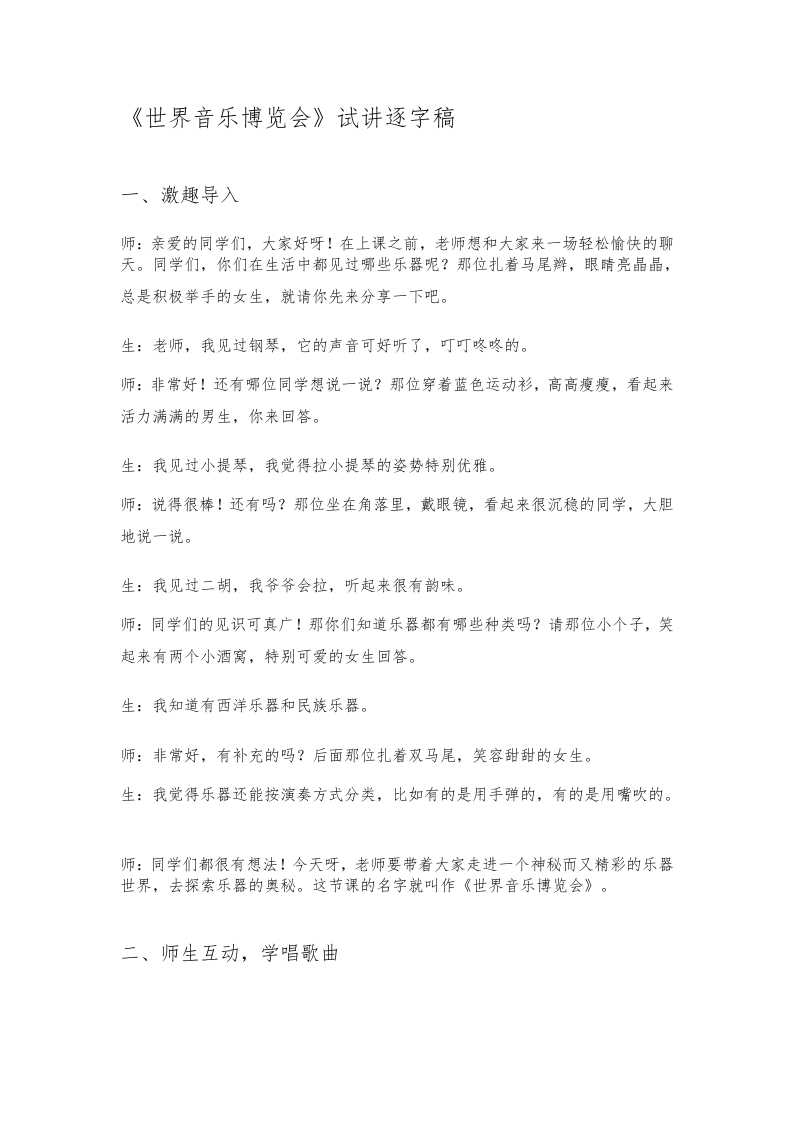 《世界音乐博览会》试讲逐字稿

一、激趣导入

师：亲爱的同学们，大家好呀！在上课之前，老师想和大家来一场轻松愉快的聊天。同学们，你们在生活中都见过哪些乐器呢？那位扎着马尾辫，眼睛亮晶晶，总是积极举手的女生，就请你先来分享一下吧。

生：老师，我见过钢琴，它的声音可好听了，叮叮咚咚的。

师：非常好！还有哪位同学想说一说？那位穿着蓝色运动衫，高高瘦瘦，看起来活力满满的男生，你来回答。

生：我见过小提琴，我觉得拉小提琴的姿势特别优雅。

师：说得很棒！还有吗？那位坐在角落里，戴眼镜，看起来很沉稳的同学，大胆地说一说。

生：我见过二胡，我爷爷会拉，听起来很有韵味。

师：同学们的见识可真广！那你们知道乐器都有哪些种类吗？请那位小个子，笑起来有两个小酒窝，特别可爱的女生回答。

生：我知道有西洋乐器和民族乐器。

师：非常好，有补充的吗？后面那位扎着双马尾，笑容甜甜的女生。

生：我觉得乐器还能按演奏方式分类，比如有的是用手弹的，有的是用嘴吹的。

师：同学们都很有想法！今天呀，老师要带着大家走进一个神秘而又精彩的乐器世界，去探索乐器的奥秘。这节课的名字就叫作《世界音乐博览会》。

二、师生互动，学唱歌曲